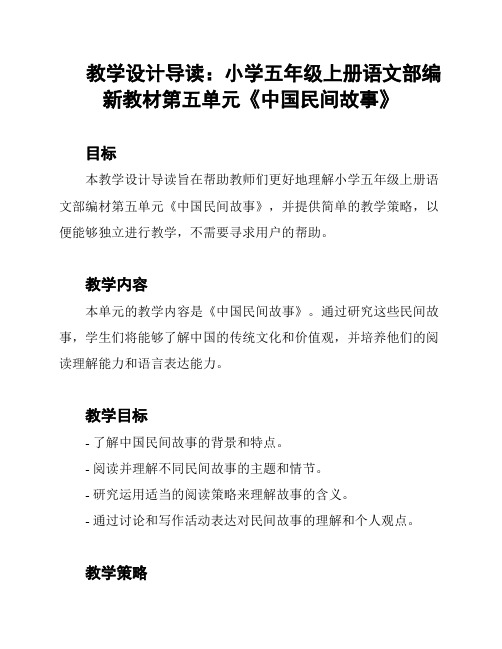 教学设计导读：小学五年级上册语文部编新教材第五单元《中国民间故事》

目标

本教学设计导读旨在帮助教师们更好地理解小学五年级上册语文部编材第五单元《中国民间故事》，并提供简单的教学策略，以便能够独立进行教学，不需要寻求用户的帮助。

教学内容

本单元的教学内容是《中国民间故事》。通过研究这些民间故事，学生们将能够了解中国的传统文化和价值观，并培养他们的阅读理解能力和语言表达能力。

教学目标

- 了解中国民间故事的背景和特点。
- 阅读并理解不同民间故事的主题和情节。
- 研究运用适当的阅读策略来理解故事的含义。
- 通过讨论和写作活动表达对民间故事的理解和个人观点。

教学策略